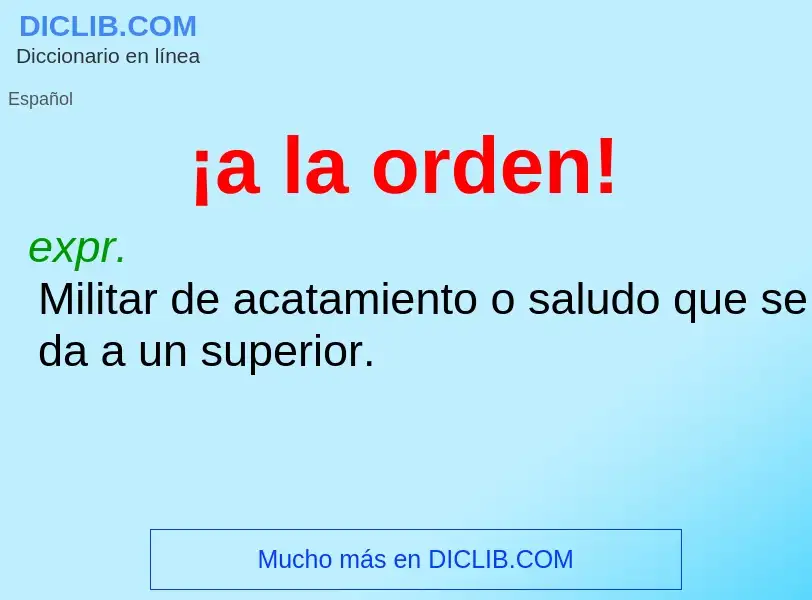 DICLIB.COM
Diccionario en línea

Español

¡a la orden!

expr.
Militar de acatamiento o saludo que se da a un superior.

Mucho más en DICLIB.COM